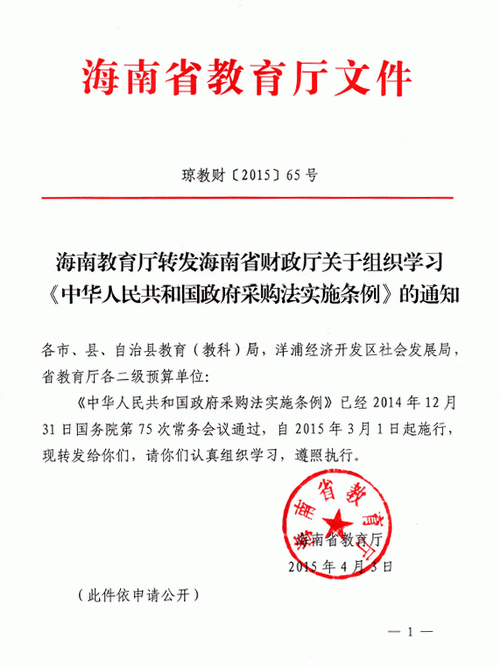 海南省教育厅文件

琼教财〔2015〕65号

海南教育厅转发海南省财政厅关于组织学习《中华人民共和国政府采购法实施条例》的通知

各市、县、自治县教育（教科）局，洋浦经济开发区社会发展局，省教育厅各二级预算单位：

《中华人民共和国政府采购法实施条例》已经2014年12月31日国务院第75次常务会议通过，自2015年3月1日起施行，现转发给你们，请你们认真组织学习，遵照执行。

海南省教育厅

海南省教育厅
2015年4月3日

（此件依申请公开）

— 1 —